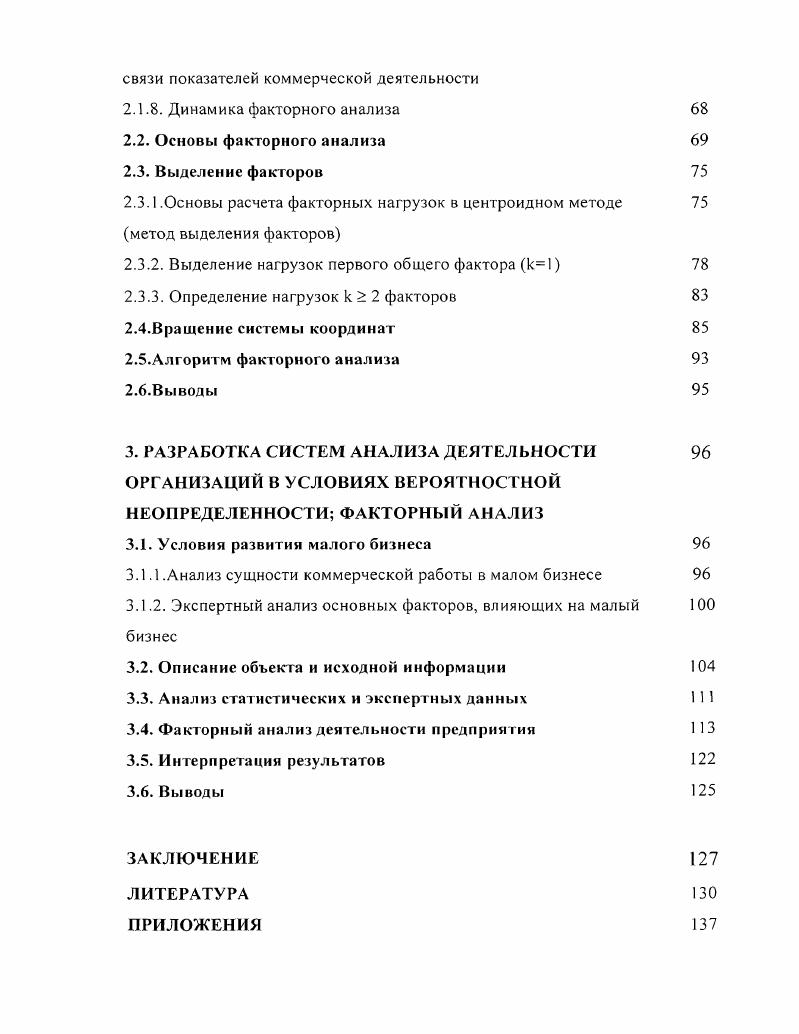 связи показателей коммерческой деятельности

2.1.8. Динамика факторного анализа 68

2.2. Основы факторного анализа 69

2.3. Выделение факторов 75

2.3.1.Основы расчета факторных нагрузок в центроидном методе (метод выделения факторов) 75

2.3.2. Выделение нагрузок первого общего фактора (k=1) 78

2.3.3. Определение нагрузок $k \geq 2$ факторов 83

2.4.Вращение системы координат 85

2.5.Алгоритм факторного анализа 93

2.6.Выводы 95

3. РАЗРАБОТКА СИСТЕМ АНАЛИЗА ДЕЯТЕЛЬНОСТИ ОРГАНИЗАЦИЙ В УСЛОВИЯХ ВЕРОЯТНОСТНОЙ НЕОПРЕДЕЛЕННОСТИ; ФАКТОРНЫЙ АНАЛИЗ 96

3.1. Условия развития малого бизнеса 96

3.1.1.Анализ сущности коммерческой работы в малом бизнесе 96

3.1.2. Экспертный анализ основных факторов, влияющих на малый бизнес 100

3.2. Описание объекта и исходной информации 104

3.3. Анализ статистических и экспертных данных 111

3.4. Факторный анализ деятельности предприятия 113

3.5. Интерпретация результатов 122

3.6. Выводы 125

ЗАКЛЮЧЕНИЕ 127

ЛИТЕРАТУРА 130

ПРИЛОЖЕНИЯ 137